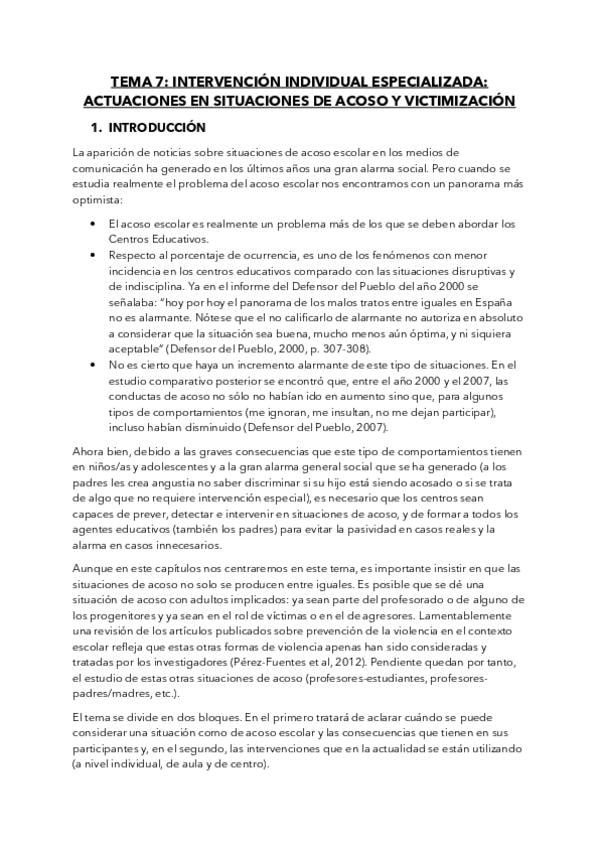 TEMA 7: INTERVENCIÓN INDIVIDUAL ESPECIALIZADA: ACTUACIONES EN SITUACIONES DE ACOSO Y VICTIMIZACIÓN

1. INTRODUCCIÓN

La aparición de noticias sobre situaciones de acoso escolar en los medios de comunicación ha generado en los últimos años una gran alarma social. Pero cuando se estudia realmente el problema del acoso escolar nos encontramos con un panorama más optimista:

• El acoso escolar es realmente un problema más de los que se deben abordar los Centros Educativos.
• Respecto al porcentaje de ocurrencia, es uno de los fenómenos con menor incidencia en los centros educativos comparado con las situaciones disruptivas y de indisciplina. Ya en el informe del Defensor del Pueblo del año 2000 se señalaba: "hoy por hoy el panorama de los malos tratos entre iguales en España no es alarmante. Nótese que el no calificarlo de alarmante no autoriza en absoluto a considerar que la situación sea buena, mucho menos aún óptima, y ni siquiera aceptable" (Defensor del Pueblo, 2000, p. 307-308).
• No es cierto que haya un incremento alarmante de este tipo de situaciones. En el estudio comparativo posterior se encontró que, entre el año 2000 y el 2007, las conductas de acoso no sólo no habían ido en aumento sino que, para algunos tipos de comportamientos (me ignoran, me insultan, no me dejan participar), incluso habían disminuido (Defensor del Pueblo, 2007).

Ahora bien, debido a las graves consecuencias que este tipo de comportamientos tienen en niños/as y adolescentes y a la gran alarma general social que se ha generado (a los padres les crea angustia no saber discriminar si su hijo está siendo acosado o si se trata de algo que no requiere intervención especial), es necesario que los centros sean capaces de prever, detectar e intervenir en situaciones de acoso, y de formar a todos los agentes educativos (también los padres) para evitar la pasividad en casos reales y la alarma en casos innecesarios.

Aunque en este capítulos nos centraremos en este tema, es importante insistir en que las situaciones de acoso no solo se producen entre iguales. Es posible que se dé una situación de acoso con adultos implicados: ya sean parte del profesorado o de alguno de los progenitores y ya sean en el rol de víctimas o en el de agresores. Lamentablemente una revisión de los artículos publicados sobre prevención de la violencia en el contexto escolar refleja que estas otras formas de violencia apenas han sido consideradas y tratadas por los investigadores (Pérez-Fuentes et al, 2012). Pendiente quedan por tanto, el estudio de estas otras situaciones de acoso (profesores-estudiantes, profesores-padres/madres, etc.).

El tema se divide en dos bloques. En el primero tratará de aclarar cuándo se puede considerar una situación como de acoso escolar y las consecuencias que tienen en sus participantes y, en el segundo, las intervenciones que en la actualidad se están utilizando (a nivel individual, de aula y de centro).